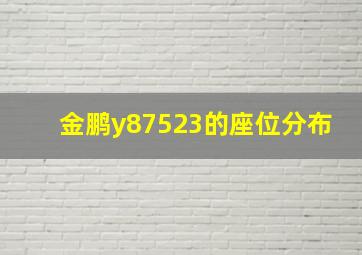 金鹏y87523的座位分布